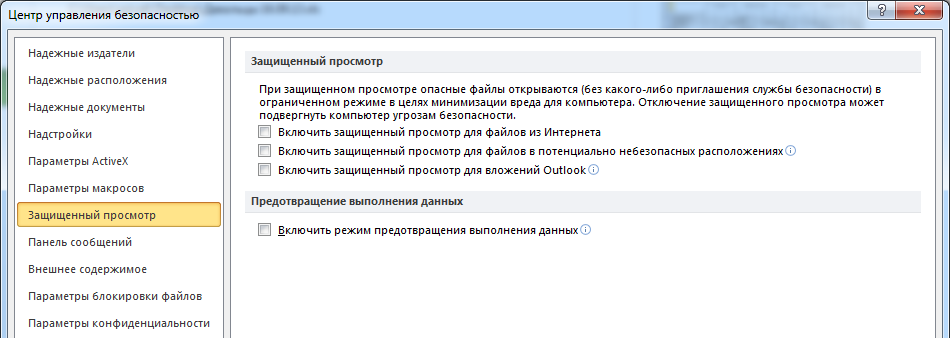 Центр управления безопасностью

?

Надежные издатели

Надежные расположения

Надежные документы

Надстройки

Параметры ActiveX

Параметры макросов

Защищенный просмотр

Панель сообщений

Внешнее содержимое

Параметры блокировки файлов

Параметры конфиденциальности

Защищенный просмотр

При защищенном просмотре опасные файлы открываются (без какого-либо приглашения службы безопасности) в ограниченном режиме в целях минимизации вреда для компьютера. Отключение защищенного просмотра может подвергнуть компьютер угрозам безопасности.

Включить защищенный просмотр для файлов из Интернета

Включить защищенный просмотр для файлов в потенциально небезопасных расположениях

Включить защищенный просмотр для вложений Outlook

Предотвращение выполнения данных

Включить режим предотвращения выполнения данных